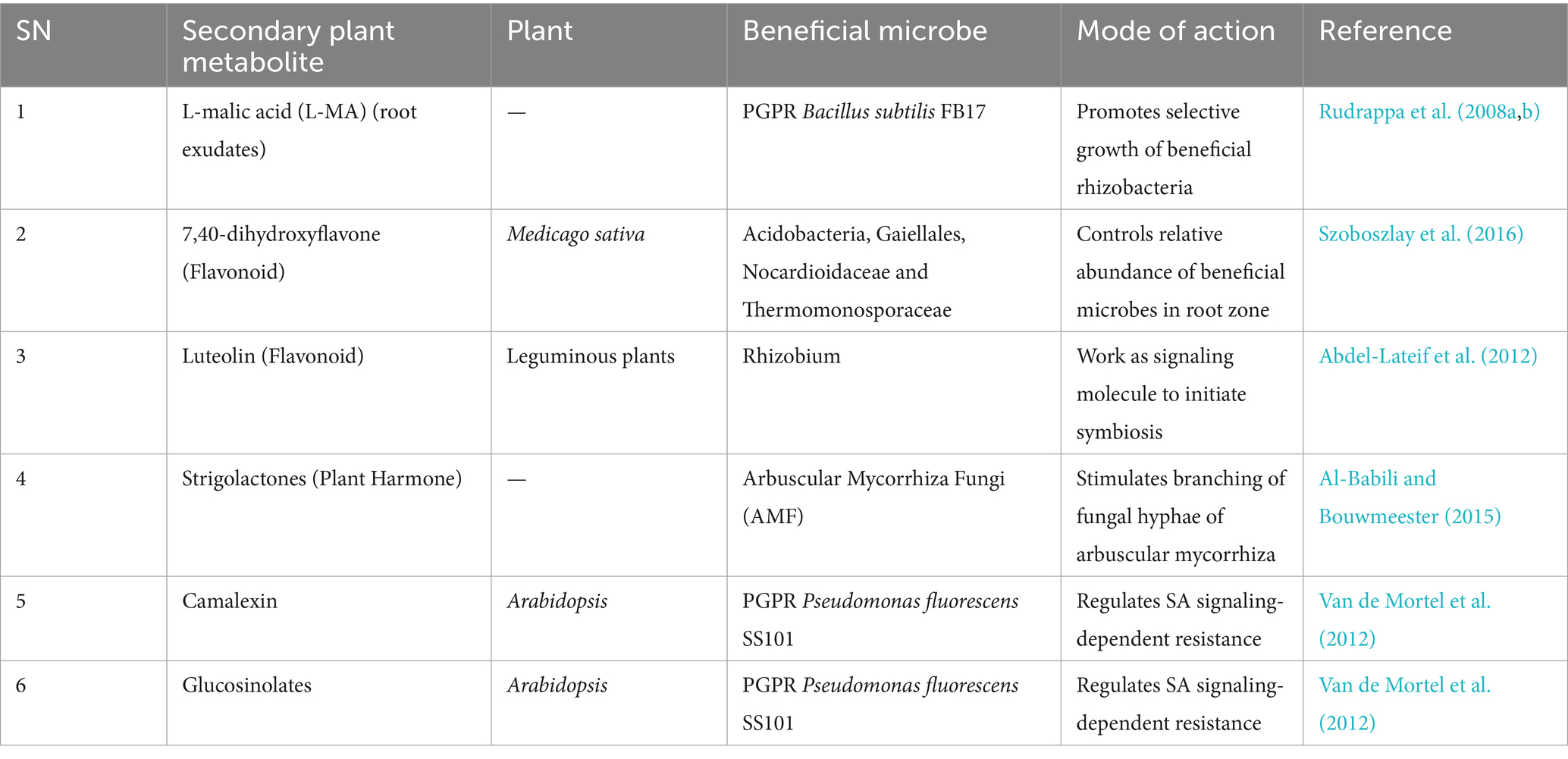 | SN | Secondary plant metabolite | Plant | Beneficial microbe | Mode of action | Reference |
|---|---|---|---|---|---|
| 1 | L-malic acid (L-MA) (root exudates) | — | PGPR Bacillus subtilis FB17 | Promotes selective growth of beneficial rhizobacteria | Rudrappa et al. (2008a,b) |
| 2 | 7,40-dihydroxyflavone (Flavonoid) | Medicago sativa | Acidobacteria, Gaiellales, Nocardioidaceae and Thermomonosporaceae | Controls relative abundance of beneficial microbes in root zone | Szoboszlay et al. (2016) |
| 3 | Luteolin (Flavonoid) | Leguminous plants | Rhizobium | Work as signaling molecule to initiate symbiosis | Abdel-Lateif et al. (2012) |
| 4 | Strigolactones (Plant Harmone) | — | Arbuscular Mycorrhiza Fungi (AMF) | Stimulates branching of fungal hyphae of arbuscular mycorrhiza | Al-Babili and Bouwmeester (2015) |
| 5 | Camalexin | Arabidopsis | PGPR Pseudomonas fluorescens SS101 | Regulates SA signaling-dependent resistance | Van de Mortel et al. (2012) |
| 6 | Glucosinolates | Arabidopsis | PGPR Pseudomonas fluorescens SS101 | Regulates SA signaling-dependent resistance | Van de Mortel et al. (2012) |